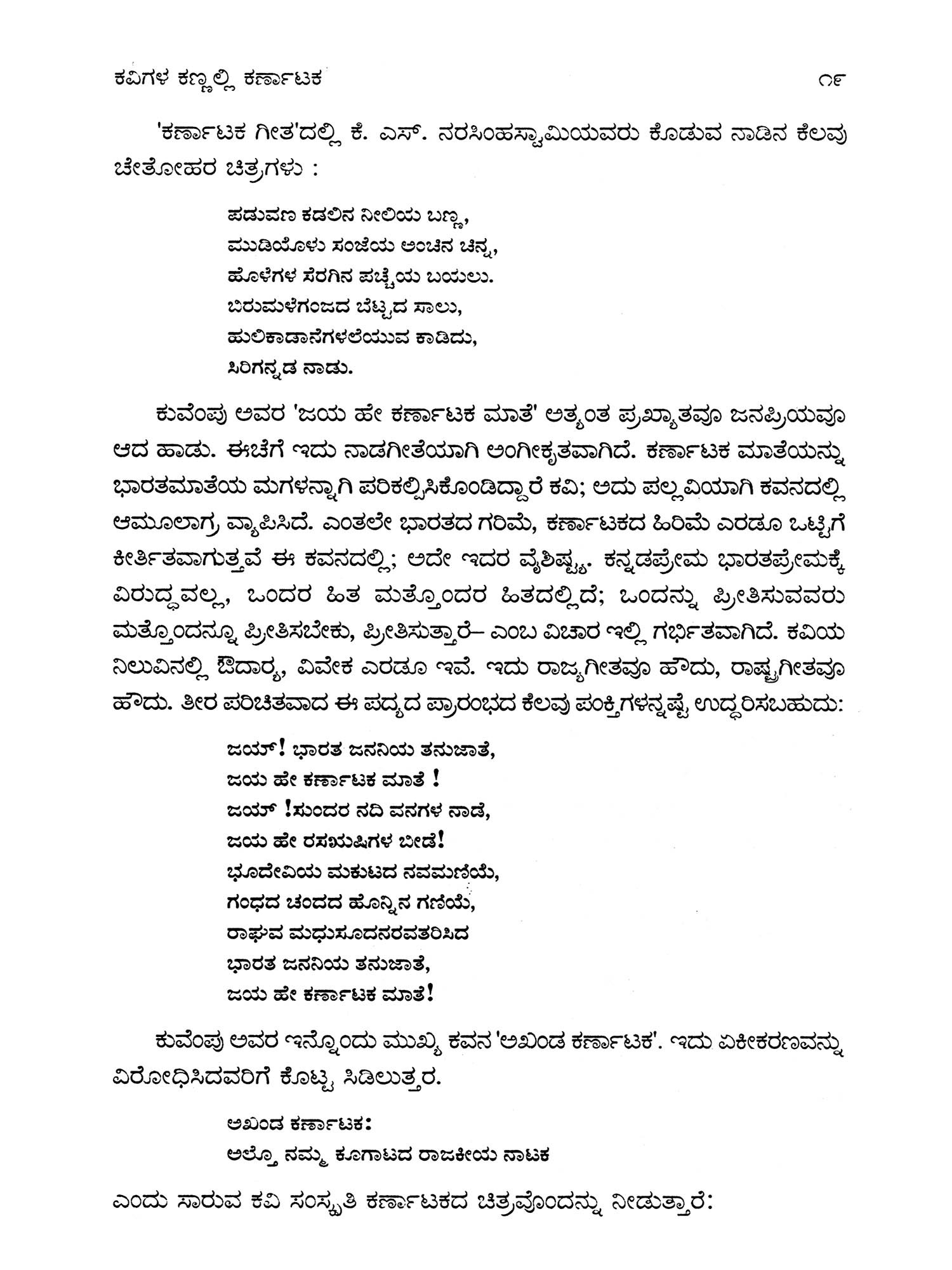 ಕವಿಗಳ ಕಣ್ಣಲ್ಲಿ ಕರ್ನಾಟಕ ೧೯

'ಕರ್ನಾಟಕ ಗೀತ'ದಲ್ಲಿ ಕೆ. ಎಸ್. ನರಸಿಂಹಸ್ವಾಮಿಯವರು ಕೊಡುವ ನಾಡಿನ ಕೆಲವು ಚೇತೋಹರ ಚಿತ್ರಗಳು :

ಪಡುವಣ ಕಡಲಿನ ನೀಲಿಯ ಬಣ್ಣ,
ಮುಡಿಯೊಳು ಸಂಜೆಯ ಅಂಚಿನ ಚಿನ್ನ,
ಹೊಳೆಗಳ ಸೆರಗಿನ ಪಚ್ಚೆಯ ಬಯಲು.
ಬಿರುಮಳೆಗಂಜದ ಬೆಟ್ಟದ ಸಾಲು,
ಹುಲಿಕಾಡಾನೆಗಳಲೆಯುವ ಕಾಡಿದು,
ಸಿರಿಗನ್ನಡ ನಾಡು.

ಕುವೆಂಪು ಅವರ 'ಜಯ ಹೇ ಕರ್ನಾಟಕ ಮಾತೆ' ಅತ್ಯಂತ ಪ್ರಖ್ಯಾತವೂ ಜನಪ್ರಿಯವೂ ಆದ ಹಾಡು. ಈಚೆಗೆ ಇದು ನಾಡಗೀತೆಯಾಗಿ ಅಂಗೀಕೃತವಾಗಿದೆ. ಕರ್ನಾಟಕ ಮಾತೆಯನ್ನು ಭಾರತಮಾತೆಯ ಮಗಳನ್ನಾಗಿ ಪರಿಕಲ್ಪಿಸಿಕೊಂಡಿದ್ದಾರೆ ಕವಿ; ಅದು ಪಲ್ಲವಿಯಾಗಿ ಕವನದಲ್ಲಿ ಆಮೂಲಾಗ್ರ ವ್ಯಾಪಿಸಿದೆ. ಎಂತಲೇ ಭಾರತದ ಗರಿಮೆ, ಕರ್ನಾಟಕದ ಹಿರಿಮೆ ಎರಡೂ ಒಟ್ಟಿಗೆ ಕೀರ್ತಿತವಾಗುತ್ತವೆ ಈ ಕವನದಲ್ಲಿ; ಅದೇ ಇದರ ವೈಶಿಷ್ಟ್ಯ. ಕನ್ನಡಪ್ರೇಮ ಭಾರತಪ್ರೇಮಕ್ಕೆ ವಿರುದ್ಧವಲ್ಲ, ಒಂದರ ಹಿತ ಮತ್ತೊಂದರ ಹಿತದಲ್ಲಿದೆ; ಒಂದನ್ನು ಪ್ರೀತಿಸುವವರು ಮತ್ತೊಂದನ್ನೂ ಪ್ರೀತಿಸಬೇಕು, ಪ್ರೀತಿಸುತ್ತಾರೆ– ಎಂಬ ವಿಚಾರ ಇಲ್ಲಿ ಗರ್ಭಿತವಾಗಿದೆ. ಕವಿಯ ನಿಲುವಿನಲ್ಲಿ ಔದಾರ್ಯ, ವಿವೇಕ ಎರಡೂ ಇವೆ. ಇದು ರಾಜ್ಯಗೀತವೂ ಹೌದು, ರಾಷ್ಟ್ರಗೀತವೂ ಹೌದು. ತೀರ ಪರಿಚಿತವಾದ ಈ ಪದ್ಯದ ಪ್ರಾರಂಭದ ಕೆಲವು ಪಂಕ್ತಿಗಳನ್ನಷ್ಟೆ ಉದ್ಧರಿಸಬಹುದು:

ಜಯ್! ಭಾರತ ಜನನಿಯ ತನುಜಾತೆ,
ಜಯ ಹೇ ಕರ್ನಾಟಕ ಮಾತೆ !
ಜಯ್ !ಸುಂದರ ನದಿ ವನಗಳ ನಾಡೆ,
ಜಯ ಹೇ ರಸಋಷಿಗಳ ಬೀಡೆ!
ಭೂದೇವಿಯ ಮಕುಟದ ನವಮಣಿಯೆ,
ಗಂಧದ ಚಂದದ ಹೊನ್ನಿನ ಗಣಿಯೆ,
ರಾಘವ ಮಧುಸೂದನರವತರಿಸಿದ
ಭಾರತ ಜನನಿಯ ತನುಜಾತೆ,
ಜಯ ಹೇ ಕರ್ನಾಟಕ ಮಾತೆ!

ಕುವೆಂಪು ಅವರ ಇನ್ನೊಂದು ಮುಖ್ಯ ಕವನ 'ಅಖಂಡ ಕರ್ನಾಟಕ'. ಇದು ಏಕೀಕರಣವನ್ನು ವಿರೋಧಿಸಿದವರಿಗೆ ಕೊಟ್ಟ ಸಿಡಿಲುತ್ತರ.

ಅಖಂಡ ಕರ್ನಾಟಕ:
ಅಲ್ತೊ ನಮ್ಮ ಕೂಗಾಟದ ರಾಜಕೀಯ ನಾಟಕ

ಎಂದು ಸಾರುವ ಕವಿ ಸಂಸ್ಕೃತಿ ಕರ್ನಾಟಕದ ಚಿತ್ರವೊಂದನ್ನು ನೀಡುತ್ತಾರೆ: